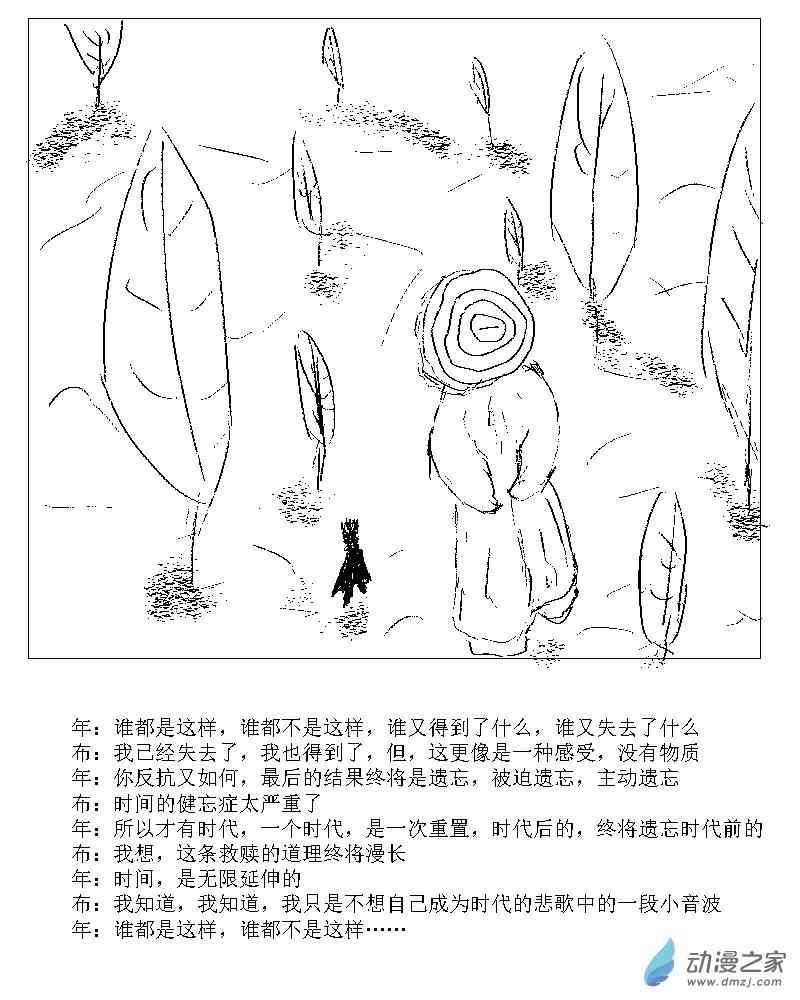 年：谁都是这样，谁都不是这样，谁又得到了什么，谁又失去了什么
布：我已经失去了，我也得到了，但，这更像是一种感受，没有物质
年：你反抗又如何，最后的结果终将是遗忘，被迫遗忘，主动遗忘
布：时间的健忘症太严重了
年：所以才有时代，一个时代，是一次重置，时代后的，终将遗忘时代前的
布：我想，这条救赎的道理终将漫长
年：时间，是无限延伸的
布：我知道，我知道，我只是不想自己成为时代的悲歌中的一段小音波
年：谁都是这样，谁都不是这样……

动漫之家
www.dmzj.com